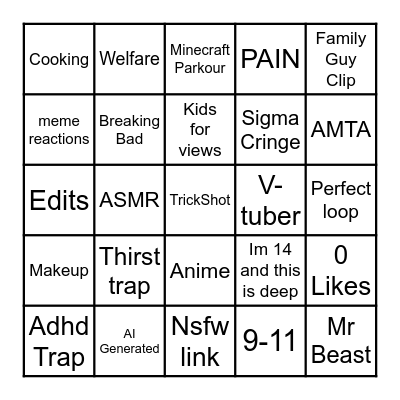 | Cooking | Welfare | Minecraft Parkour | PAIN | Family Guy Clip |
|---|---|---|---|---|
| meme reactions | Breaking Bad | Kids for views | Sigma Cringe | AMTA |
| Edits | ASMR | TrickShot | V-tuber | Perfect loop |
| Makeup | Thirst trap | Anime | Im 14 and this is deep | 0 Likes |
| Adhd Trap | AI Generated | Nsfw link | 9-11 | Mr Beast |